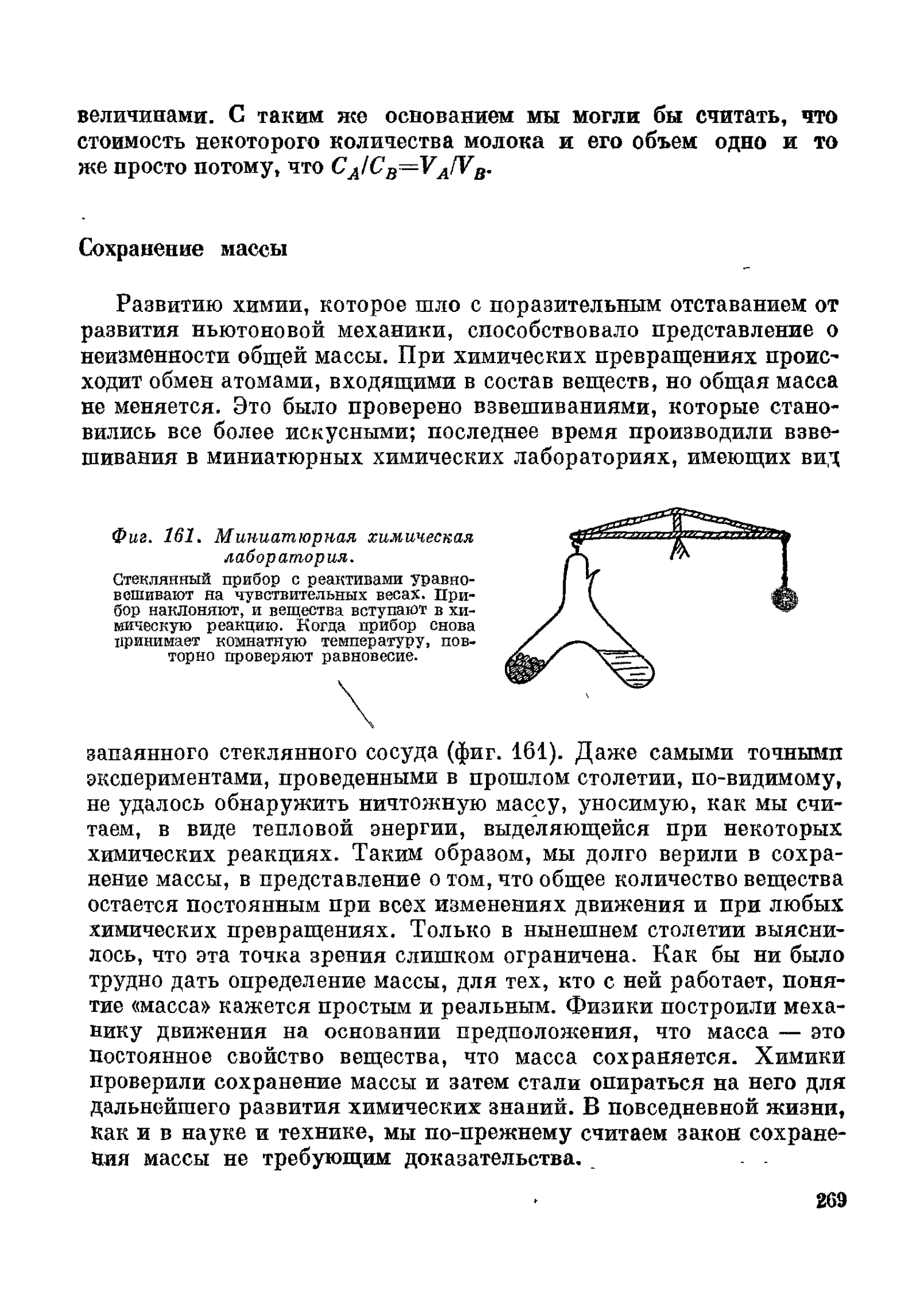 величинами. С таким же основанием мы могли бы считать, что стоимость некоторого количества молока и его объем одно и то же просто потому, что $C_A/C_B=V_A/V_B$.

Сохранение массы

Развитию химии, которое шло с поразительным отставанием от развития ньютоновой механики, способствовало представление о неизменности общей массы. При химических превращениях происходит обмен атомами, входящими в состав веществ, но общая масса не меняется. Это было проверено взвешиваниями, которые становились все более искусными; последнее время производили взвешивания в миниатюрных химических лабораториях, имеющих вид

Фиг. 161. Миниатюрная химическая лаборатория.

Стеклянный прибор с реактивами уравновешивают на чувствительных весах. Прибор наклоняют, и вещества вступают в химическую реакцию. Когда прибор снова принимает комнатную температуру, повторно проверяют равновесие.

запаянного стеклянного сосуда (фиг. 161). Даже самыми точными экспериментами, проведенными в прошлом столетии, по-видимому, не удалось обнаружить ничтожную массу, уносимую, как мы считаем, в виде тепловой энергии, выделяющейся при некоторых химических реакциях. Таким образом, мы долго верили в сохранение массы, в представление о том, что общее количество вещества остается постоянным при всех изменениях движения и при любых химических превращениях. Только в нынешнем столетии выяснилось, что эта точка зрения слишком ограничена. Как бы ни было трудно дать определение массы, для тех, кто с ней работает, понятие «масса» кажется простым и реальным. Физики построили механику движения на основании предположения, что масса — это постоянное свойство вещества, что масса сохраняется. Химики проверили сохранение массы и затем стали опираться на него для дальнейшего развития химических знаний. В повседневной жизни, как и в науке и технике, мы по-прежнему считаем закон сохранения массы не требующим доказательства.

269